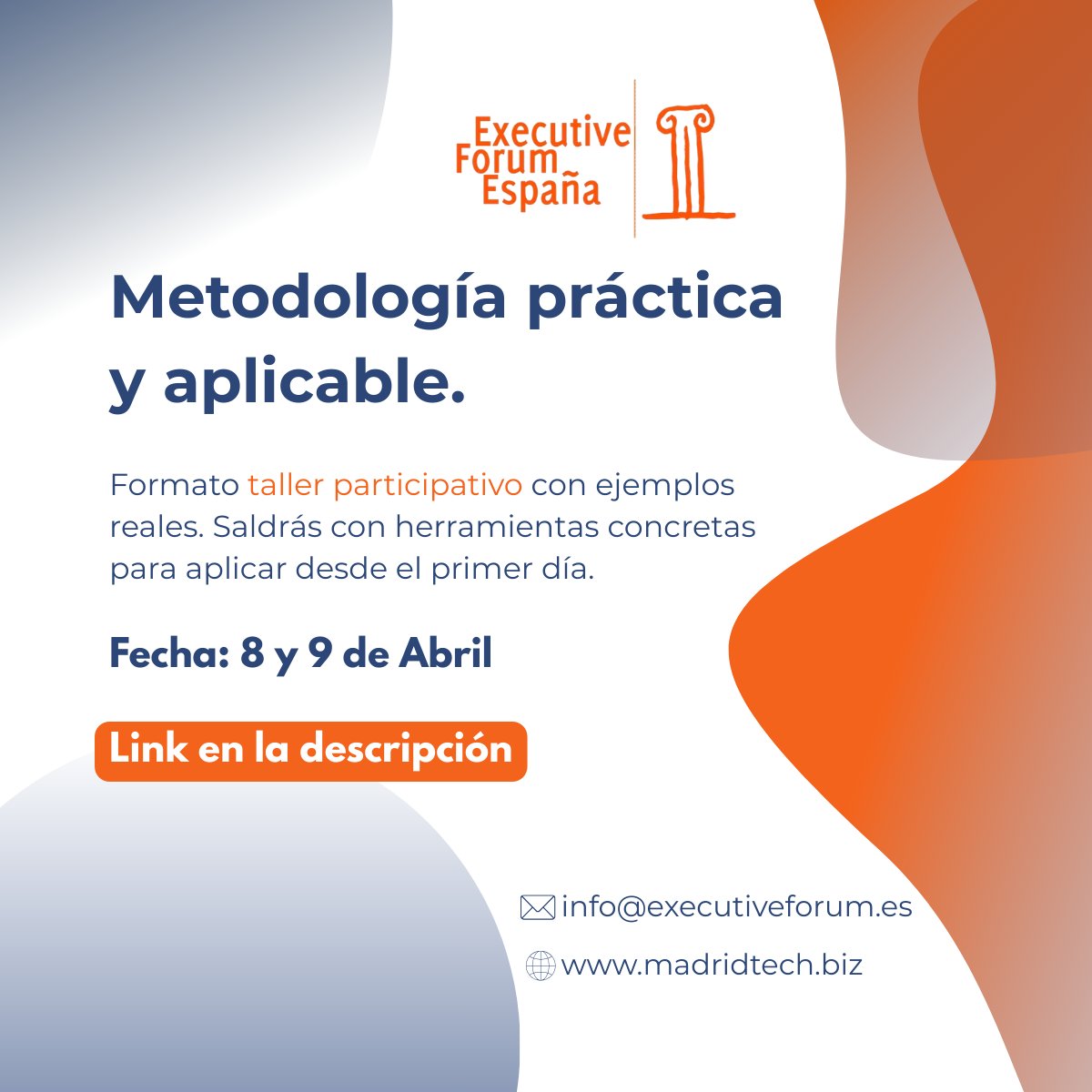 Executive Forum España

Metodología práctica y aplicable.

Formato taller participativo con ejemplos reales. Saldrás con herramientas concretas para aplicar desde el primer día.

Fecha: 8 y 9 de Abril

Link en la descripción

info@executiveforum.es

www.madridtech.biz